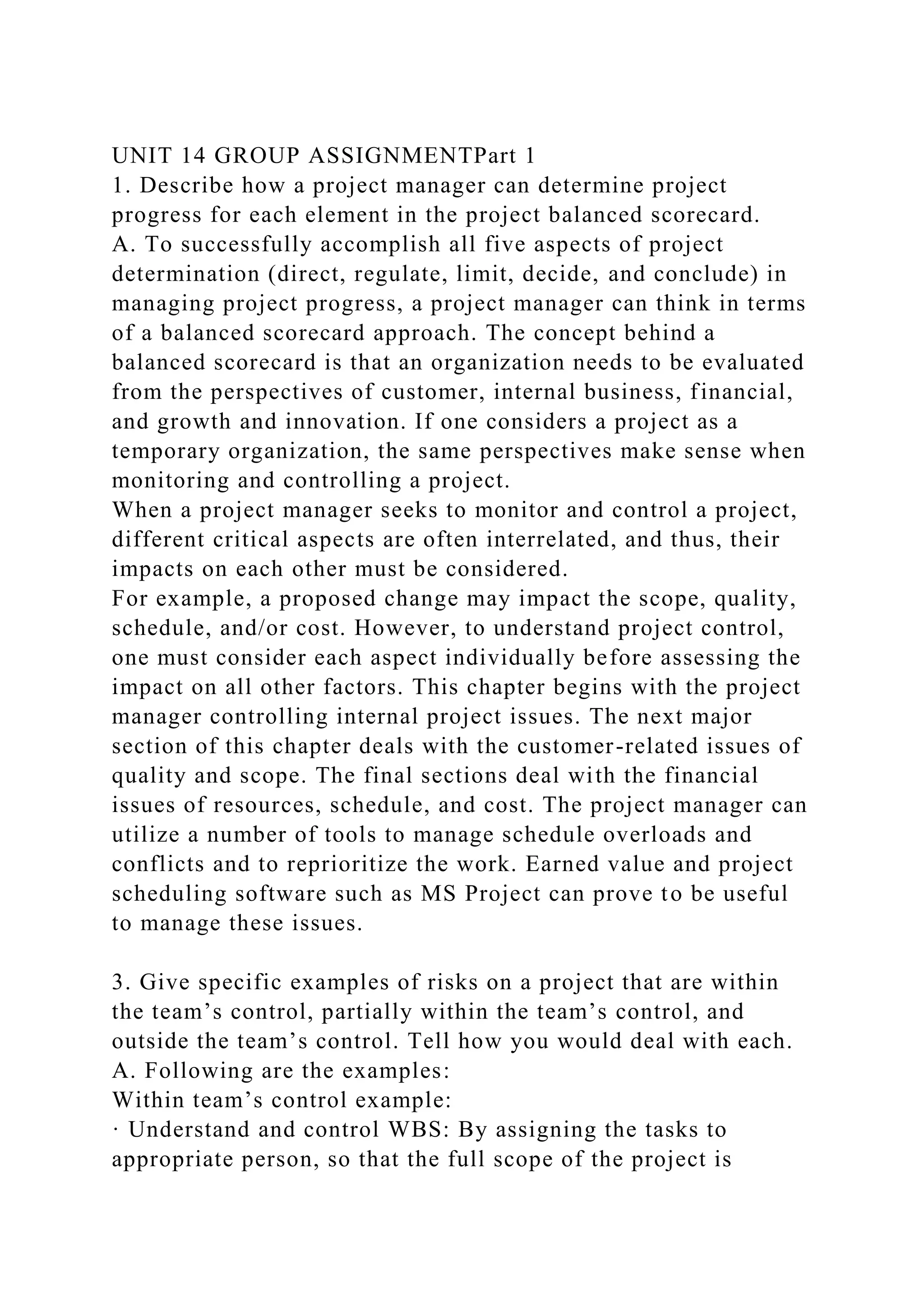 UNIT 14 GROUP ASSIGNMENTPart 1
1. Describe how a project manager can determine project progress for each element in the project balanced scorecard.
A. To successfully accomplish all five aspects of project determination (direct, regulate, limit, decide, and conclude) in managing project progress, a project manager can think in terms of a balanced scorecard approach. The concept behind a balanced scorecard is that an organization needs to be evaluated from the perspectives of customer, internal business, financial, and growth and innovation. If one considers a project as a temporary organization, the same perspectives make sense when monitoring and controlling a project.
When a project manager seeks to monitor and control a project, different critical aspects are often interrelated, and thus, their impacts on each other must be considered.
For example, a proposed change may impact the scope, quality, schedule, and/or cost. However, to understand project control, one must consider each aspect individually before assessing the impact on all other factors. This chapter begins with the project manager controlling internal project issues. The next major section of this chapter deals with the customer-related issues of quality and scope. The final sections deal with the financial issues of resources, schedule, and cost. The project manager can utilize a number of tools to manage schedule overloads and conflicts and to reprioritize the work. Earned value and project scheduling software such as MS Project can prove to be useful to manage these issues.

3. Give specific examples of risks on a project that are within the team’s control, partially within the team’s control, and outside the team’s control. Tell how you would deal with each.
A. Following are the examples:
Within team’s control example:
· Understand and control WBS: By assigning the tasks to appropriate person, so that the full scope of the project is